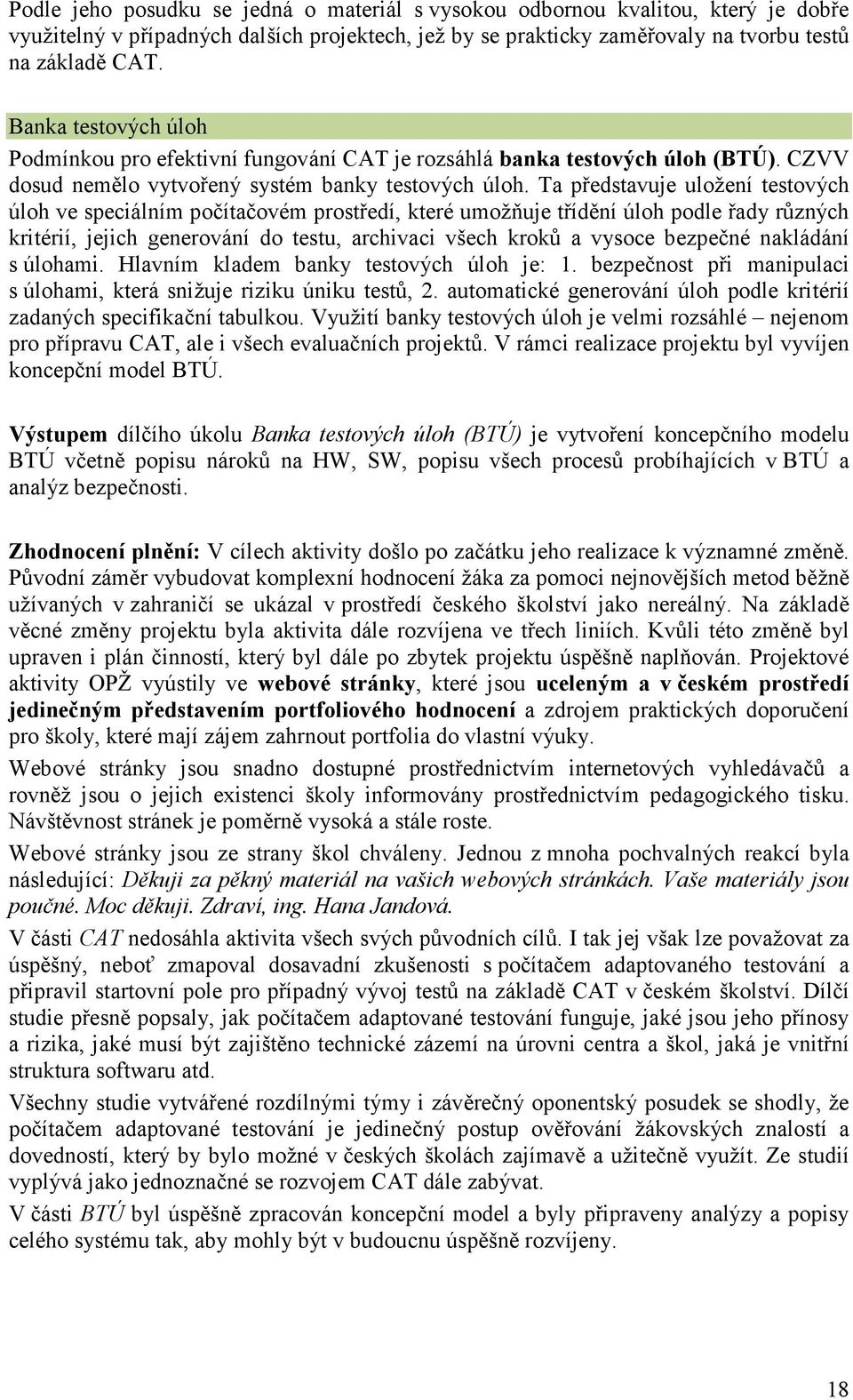 Podle jeho posudku se jedná o materiál s vysokou odbornou kvalitou, který je dobře využitelný v případných dalších projektech, jež by se prakticky zaměřovaly na tvorbu testů na základě CAT.

Banka testových úloh

Podmínkou pro efektivní fungování CAT je rozsáhlá banka testových úloh (BTÚ). CZVV dosud nemělo vytvořený systém banky testových úloh. Ta představuje uložení testových úloh ve speciálním počítačovém prostředí, které umožňuje třídění úloh podle řady různých kritérií, jejich generování do testu, archivaci všech kroků a vysoce bezpečné nakládání s úlohami. Hlavním kladem banky testových úloh je: 1. bezpečnost při manipulaci s úlohami, která snižuje riziku úniku testů, 2. automatické generování úloh podle kritérií zadaných specifikační tabulkou. Využití banky testových úloh je velmi rozsáhlé – nejenom pro přípravu CAT, ale i všech evaluačních projektů. V rámci realizace projektu byl vyvíjen koncepční model BTÚ.

Výstupem dílčího úkolu Banka testových úloh (BTÚ) je vytvoření koncepčního modelu BTÚ včetně popisu nároků na HW, SW, popisu všech procesů probíhajících v BTÚ a analýz bezpečnosti.

Zhodnocení plnění: V cílech aktivity došlo po začátku jeho realizace k významné změně. Původní záměr vybudovat komplexní hodnocení žáka za pomoci nejnovějších metod běžně užívaných v zahraničí se ukázal v prostředí českého školství jako nereálný. Na základě věcné změny projektu byla aktivita dále rozvíjena ve třech liniích. Kvůli této změně byl upraven i plán činností, který byl dále po zbytek projektu úspěšně naplňován. Projektové aktivity OPŽ vyústily ve webové stránky, které jsou uceleným a v českém prostředí jedinečným představením portfoliového hodnocení a zdrojem praktických doporučení pro školy, které mají zájem zahrnout portfolia do vlastní výuky.

Webové stránky jsou snadno dostupné prostřednictvím internetových vyhledávačů a rovněž jsou o jejich existenci školy informovány prostřednictvím pedagogického tisku. Návštěvnost stránek je poměrně vysoká a stále roste.

Webové stránky jsou ze strany škol chváleny. Jednou z mnoha pochvalných reakcí byla následující: Děkuji za pěkný materiál na vašich webových stránkách. Vaše materiály jsou poučné. Moc děkuji. Zdraví, ing. Hana Jandová.

V části CAT nedosáhla aktivita všech svých původních cílů. I tak jej však lze považovat za úspěšný, neboť zmapoval dosavadní zkušenosti s počítačem adaptovaného testování a připravil startovní pole pro případný vývoj testů na základě CAT v českém školství. Dílčí studie přesně popsaly, jak počítačem adaptované testování funguje, jaké jsou jeho přínosy a rizika, jaké musí být zajištěno technické zázemí na úrovni centra a škol, jaká je vnitřní struktura softwaru atd.

Všechny studie vytvářené rozdílnými týmy i závěrečný oponentský posudek se shodly, že počítačem adaptované testování je jedinečný postup ověřování žákovských znalostí a dovedností, který by bylo možné v českých školách zajímavě a užitečně využít. Ze studií vyplývá jako jednoznačné se rozvojem CAT dále zabývat.

V části BTÚ byl úspěšně zpracován koncepční model a byly připraveny analýzy a popisy celého systému tak, aby mohly být v budoucnu úspěšně rozvíjeny.

18